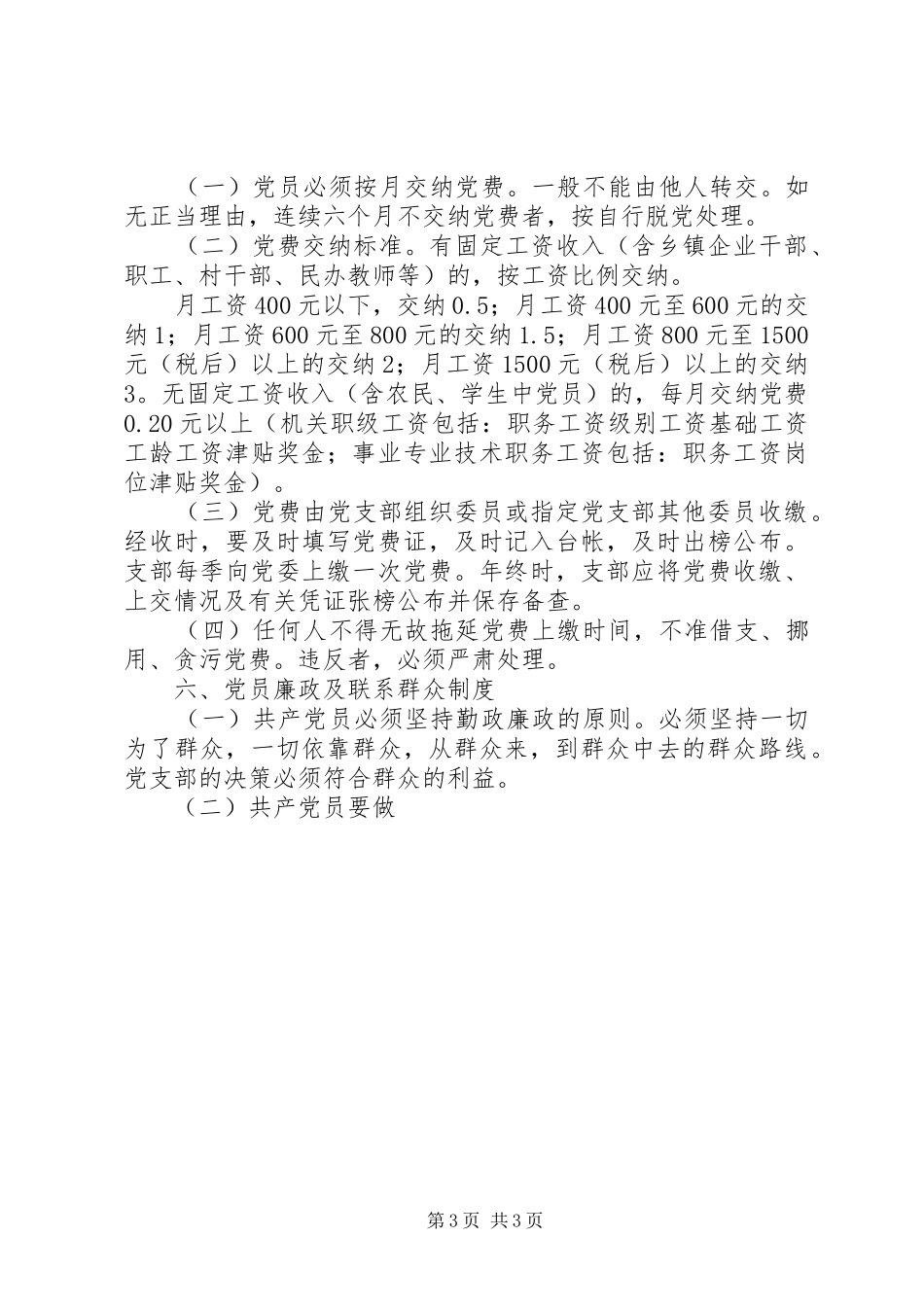 （一）党员必须按月交纳党费。一般不能由他人转交。如无正当理由，连续六个月不交纳党费者，按自行脱党处理。

（二）党费交纳标准。有固定工资收入（含乡镇企业干部、职工、村干部、民办教师等）的，按工资比例交纳。

月工资400元以下，交纳0.5；月工资400元至600元的交纳1；月工资600元至800元的交纳1.5；月工资800元至1500元（税后）以上的交纳2；月工资1500元（税后）以上的交纳3。无固定工资收入（含农民、学生中党员）的，每月交纳党费0.20元以上（机关职级工资包括：职务工资级别工资基础工资工龄工资津贴奖金；事业专业技术职务工资包括：职务工资岗位津贴奖金）。

（三）党费由党支部组织委员或指定党支部其他委员收缴。经收时，要及时填写党费证，及时记入台帐，及时出榜公布。支部每季向党委上缴一次党费。年终时，支部应将党费收缴、上交情况及有关凭证张榜公布并保存备查。

（四）任何人不得无故拖延党费上缴时间，不准借支、挪用、贪污党费。违反者，必须严肃处理。

六、党员廉政及联系群众制度

（一）共产党员必须坚持勤政廉政的原则。必须坚持一切为了群众，一切依靠群众，从群众来，到群众中去的群众路线。党支部的决策必须符合群众的利益。

（二）共产党员要做

第3页 共3页